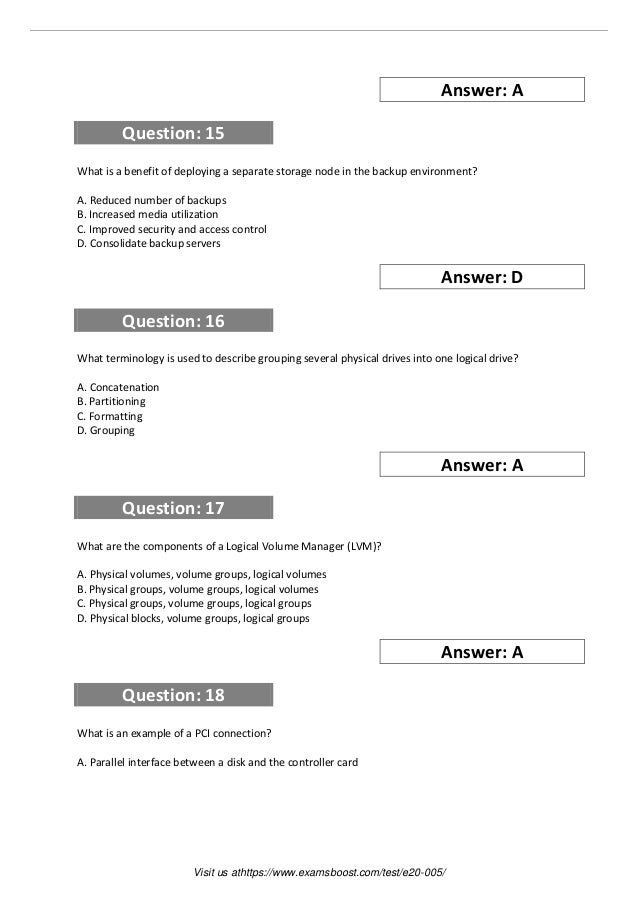 Answer: A

Question: 15

What is a benefit of deploying a separate storage node in the backup environment?

A. Reduced number of backups
B. Increased media utilization
C. Improved security and access control
D. Consolidate backup servers

Answer: D

Question: 16

What terminology is used to describe grouping several physical drives into one logical drive?

A. Concatenation
B. Partitioning
C. Formatting
D. Grouping

Answer: A

Question: 17

What are the components of a Logical Volume Manager (LVM)?

A. Physical volumes, volume groups, logical volumes
B. Physical groups, volume groups, logical volumes
C. Physical groups, volume groups, logical groups
D. Physical blocks, volume groups, logical groups

Answer: A

Question: 18

What is an example of a PCI connection?

A. Parallel interface between a disk and the controller card

Visit us athttps://www.examsboost.com/test/e20-005/